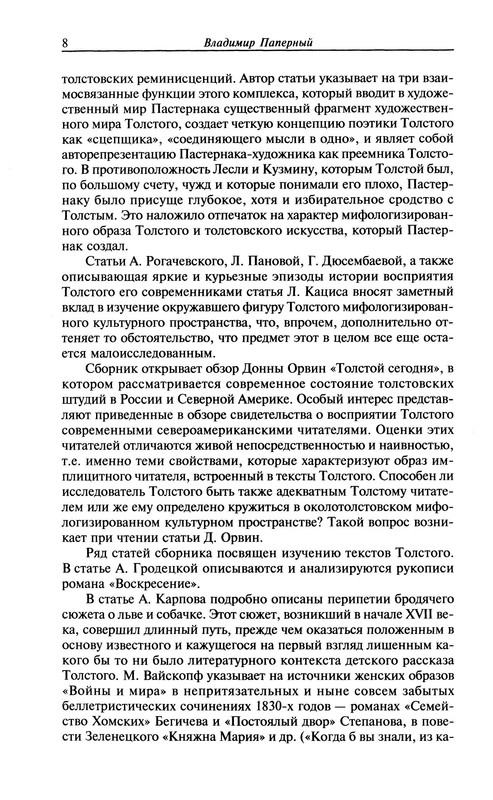 8 Владимир Паперный

толстовских реминисценций. Автор статьи указывает на три взаимосвязанные функции этого комплекса, который вводит в художественный мир Пастернака существенный фрагмент художественного мира Толстого, создает четкую концепцию поэтики Толстого как «сцепщика», «соединяющего мысли в одно», и являет собой авторепрезентацию Пастернака-художника как преемника Толстого. В противоположность Лесли и Кузмину, которым Толстой был, по большому счету, чужд и которые понимали его плохо, Пастернаку было присуще глубокое, хотя и избирательное сродство с Толстым. Это наложило отпечаток на характер мифологизированного образа Толстого и толстовского искусства, который Пастернак создал.

Статьи А. Рогачевского, Л. Пановой, Г. Дюсембаевой, а также описывающая яркие и курьезные эпизоды истории восприятия Толстого его современниками статья Л. Кациса вносят заметный вклад в изучение окружавшего фигуру Толстого мифологизированного культурного пространства, что, впрочем, дополнительно оттеняет то обстоятельство, что предмет этот в целом все еще остается малоисследованным.

Сборник открывает обзор Донны Орвин «Толстой сегодня», в котором рассматривается современное состояние толстовских штудий в России и Северной Америке. Особый интерес представляют приведенные в обзоре свидетельства о восприятии Толстого современными североамериканскими читателями. Оценки этих читателей отличаются живой непосредственностью и наивностью, т.е. именно теми свойствами, которые характеризуют образ имплицитного читателя, встроенный в тексты Толстого. Способен ли исследователь Толстого быть также адекватным Толстому читателем или же ему определено кружиться в околотолстовском мифологизированном культурном пространстве? Такой вопрос возникает при чтении статьи Д. Орвин.

Ряд статей сборника посвящен изучению текстов Толстого. В статье А. Гродецкой описываются и анализируются рукописи романа «Воскресение».

В статье А. Карпова подробно описаны перипетии бродячего сюжета о льве и собачке. Этот сюжет, возникший в начале XVII века, совершил длинный путь, прежде чем оказаться положенным в основу известного и кажущегося на первый взгляд лишенным какого бы то ни было литературного контекста детского рассказа Толстого. М. Вайскопф указывает на источники женских образов «Войны и мира» в непритязательных и ныне совсем забытых беллетристических сочинениях 1830-х годов — романах «Семейство Хомских» Бегичева и «Постоялый двор» Степанова, в повести Зеленецкого «Княжна Мария» и др. («Когда б вы знали, из ка-